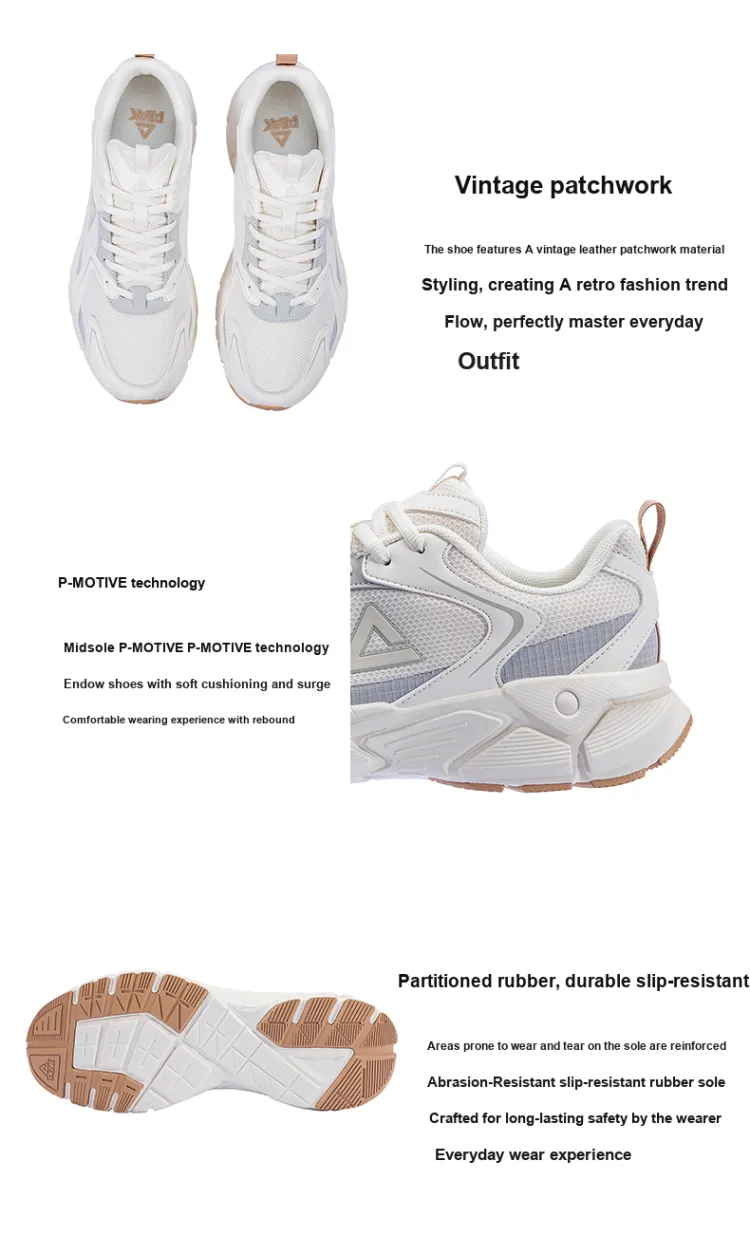 Vintage patchwork

The shoe features A vintage leather patchwork material

Styling, creating A retro fashion trend

Flow, perfectly master everyday

Outfit

P-MOTIVE technology

Midsole P-MOTIVE P-MOTIVE technology

Endow shoes with soft cushioning and surge

Comfortable wearing experience with rebound

Partitioned rubber, durable slip-resistant

Areas prone to wear and tear on the sole are reinforced

Abrasion-Resistant slip-resistant rubber sole

Crafted for long-lasting safety by the wearer

Everyday wear experience